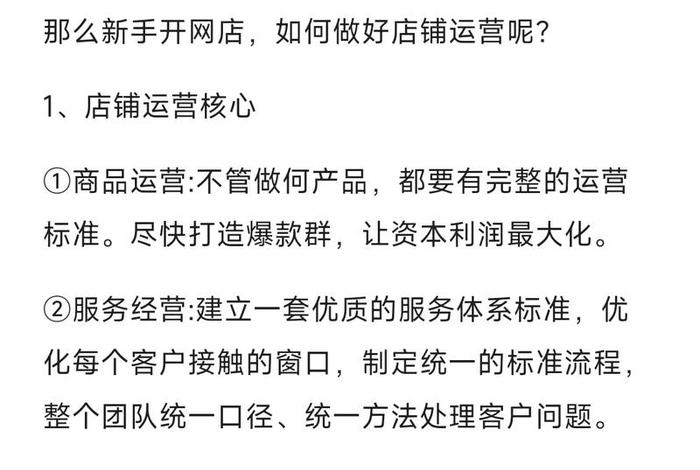 那么新手开网店，如何做好店铺运营呢?

1、店铺运营核心

①商品运营:不管做何产品，都要有完整的运营标准。尽快打造爆款群，让资本利润最大化。

②服务经营:建立一套优质的服务体系标准，优化每个客户接触的窗口，制定统一的标准流程，整个团队统一口径、统一方法处理客户问题。